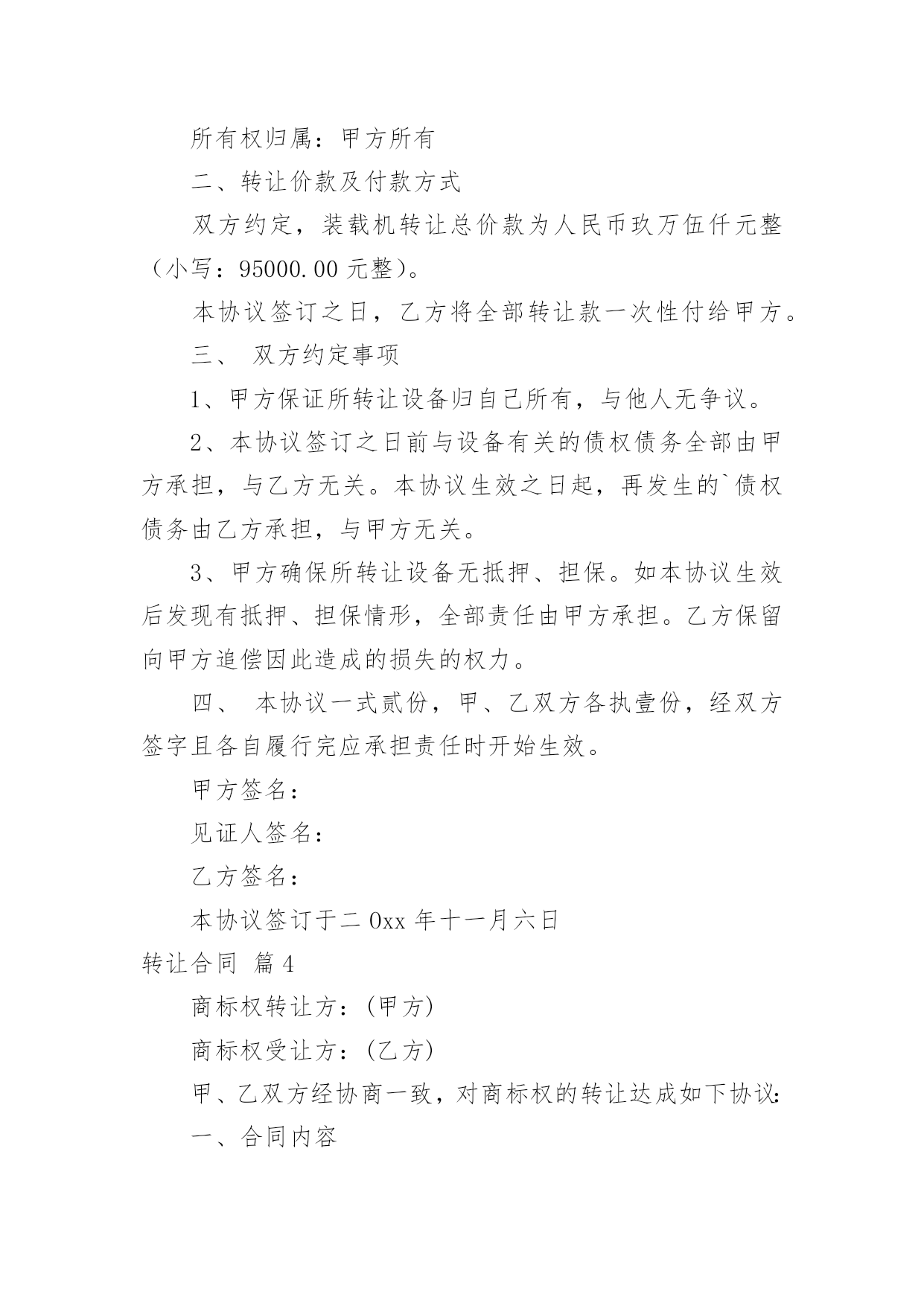 所有权归属：甲方所有

二、转让价款及付款方式

双方约定，装载机转让总价款为人民币玖万伍仟元整（小写：95000.00 元整）。

本协议签订之日，乙方将全部转让款一次性付给甲方。

三、 双方约定事项

1、甲方保证所转让设备归自己所有，与他人无争议。

2、本协议签订之日前与设备有关的债权债务全部由甲方承担，与乙方无关。本协议生效之日起，再发生的`债权债务由乙方承担，与甲方无关。

3、甲方确保所转让设备无抵押、担保。如本协议生效后发现有抵押、担保情形，全部责任由甲方承担。乙方保留向甲方追偿因此造成的损失的权力。

四、 本协议一式贰份，甲、乙双方各执壹份，经双方签字且各自履行完应承担责任时开始生效。

甲方签名：

见证人签名：

乙方签名：

本协议签订于二 0xx 年十一月六日

转让合同 篇 4

商标权转让方：(甲方)

商标权受让方：(乙方)

甲、乙双方经协商一致，对商标权的转让达成如下协议:

一、合同内容